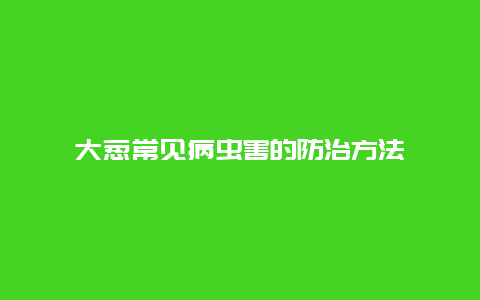 大葱常见病虫害的防治方法